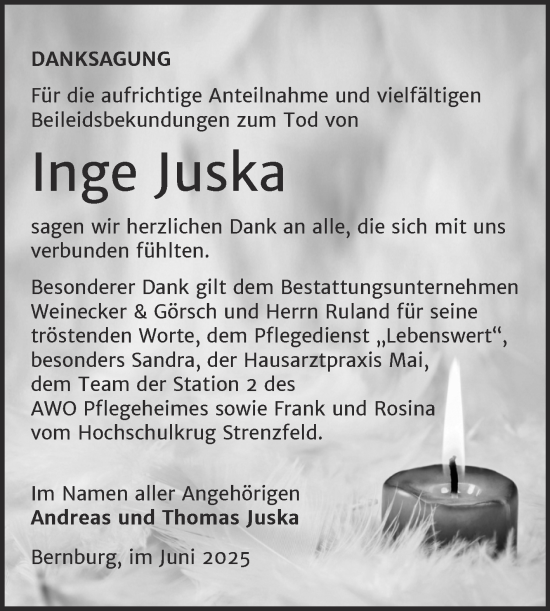 DANKSAGUNG

Für die aufrichtige Anteilnahme und vielfältigen Beileidsbekundungen zum Tod von

Inge Juska

sagen wir herzlichen Dank an alle, die sich mit uns verbunden fühlten.

Besonderer Dank gilt dem Bestattungsunternehmen Weinecker & Görsch und Herrn Ruland für seine tröstenden Worte, dem Pflegedienst „Lebenswert“, besonders Sandra, der Hausarztpraxis Mai, dem Team der Station 2 des AWO Pflegeheimes sowie Frank und Rosina vom Hochschulkrug Strenzfeld.

Im Namen aller Angehörigen
Andreas und Thomas Juska

Bernburg, im Juni 2025